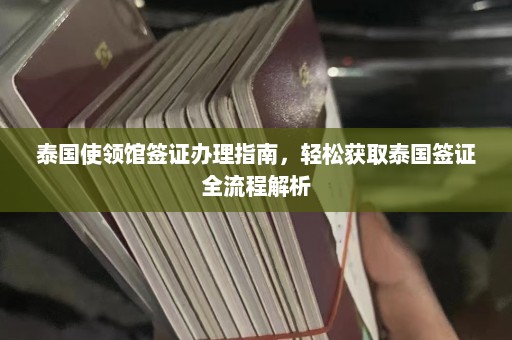 泰国使领馆签证办理指南，轻松获取泰国签证全流程解析